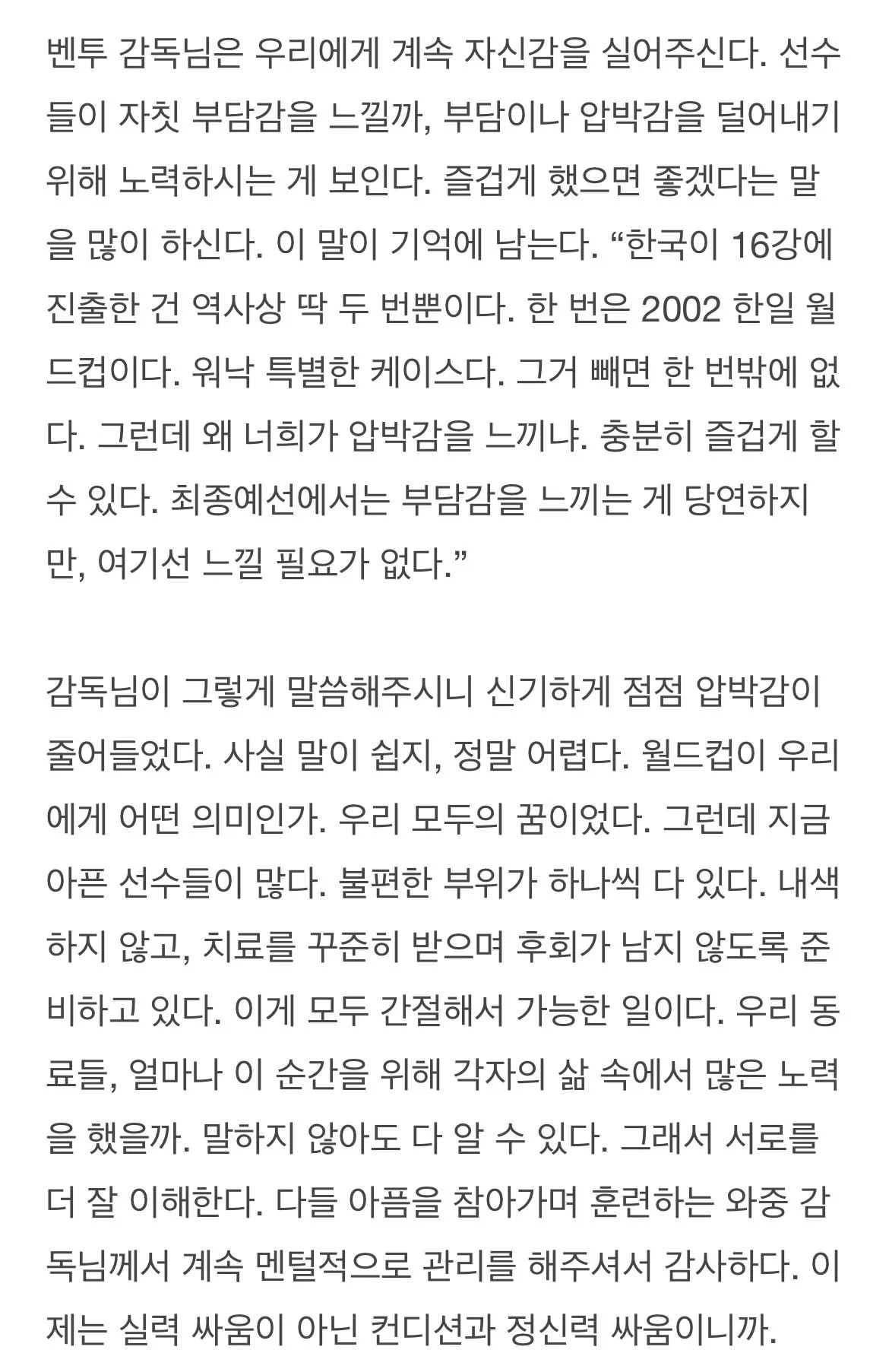 벤투 감독님은 우리에게 계속 자신감을 실어주신다. 선수들이 자칫 부담감을 느낄까, 부담이나 압박감을 덜어내기 위해 노력하시는 게 보인다. 즐겁게 했으면 좋겠다는 말을 많이 하신다. 이 말이 기억에 남는다. “한국이 16강에 진출한 건 역사상 딱 두 번뿐이다. 한 번은 2002 한일 월드컵이다. 워낙 특별한 케이스다. 그거 빼면 한 번밖에 없다. 그런데 왜 너희가 압박감을 느끼냐. 충분히 즐겁게 할 수 있다. 최종예선에서는 부담감을 느끼는 게 당연하지만, 여기선 느낄 필요가 없다.”

감독님이 그렇게 말씀해주시니 신기하게 점점 압박감이 줄어들었다. 사실 말이 쉽지, 정말 어렵다. 월드컵이 우리에게 어떤 의미인가. 우리 모두의 꿈이었다. 그런데 지금 아픈 선수들이 많다. 불편한 부위가 하나씩 다 있다. 내색하지 않고, 치료를 꾸준히 받으며 후회가 남지 않도록 준비하고 있다. 이게 모두 간절해서 가능한 일이다. 우리 동료들, 얼마나 이 순간을 위해 각자의 삶 속에서 많은 노력을 했을까. 말하지 않아도 다 알 수 있다. 그래서 서로를 더 잘 이해한다. 다들 아픔을 참아가며 훈련하는 와중 감독님께서 계속 멘털적으로 관리를 해주셔서 감사하다. 이제는 실력 싸움이 아닌 컨디션과 정신력 싸움이니까.